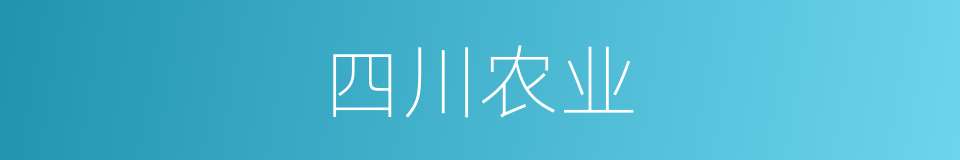 四川农业